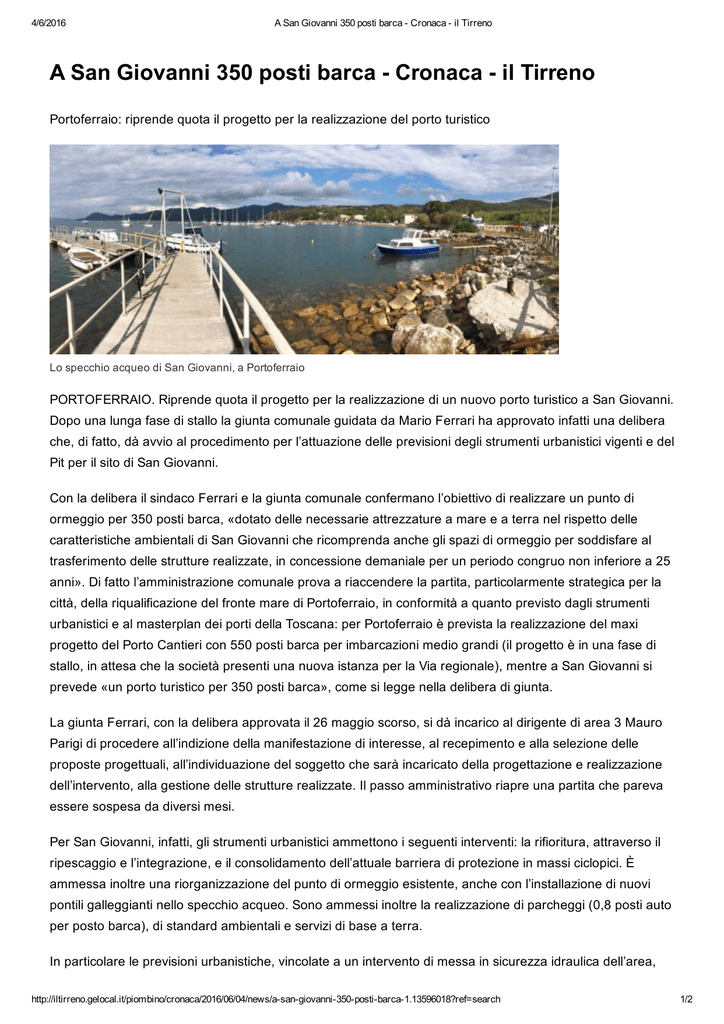 4/6/2016 A San Giovanni 350 posti barca - Cronaca - il Tirreno

A San Giovanni 350 posti barca - Cronaca - il Tirreno

Portoferraio: riprende quota il progetto per la realizzazione del porto turistico

Lo specchio acqueo di San Giovanni, a Portoferraio

PORTOFERRAIO. Riprende quota il progetto per la realizzazione di un nuovo porto turistico a San Giovanni. Dopo una lunga fase di stallo la giunta comunale guidata da Mario Ferrari ha approvato infatti una delibera che, di fatto, dà avvio al procedimento per l'attuazione delle previsioni degli strumenti urbanistici vigenti e del Pit per il sito di San Giovanni.

Con la delibera il sindaco Ferrari e la giunta comunale confermano l'obiettivo di realizzare un punto di ormeggio per 350 posti barca, «dotato delle necessarie attrezzature a mare e a terra nel rispetto delle caratteristiche ambientali di San Giovanni che ricomprenda anche gli spazi di ormeggio per soddisfare al trasferimento delle strutture realizzate, in concessione demaniale per un periodo congruo non inferiore a 25 anni». Di fatto l'amministrazione comunale prova a riaccendere la partita, particolarmente strategica per la città, della riqualificazione del fronte mare di Portoferraio, in conformità a quanto previsto dagli strumenti urbanistici e al masterplan dei porti della Toscana: per Portoferraio è prevista la realizzazione del maxi progetto del Porto Cantieri con 550 posti barca per imbarcazioni medio grandi (il progetto è in una fase di stallo, in attesa che la società presenti una nuova istanza per la Via regionale), mentre a San Giovanni si prevede «un porto turistico per 350 posti barca», come si legge nella delibera di giunta.

La giunta Ferrari, con la delibera approvata il 26 maggio scorso, si dà incarico al dirigente di area 3 Mauro Parigi di procedere all'indizione della manifestazione di interesse, al recepimento e alla selezione delle proposte progettuali, all'individuazione del soggetto che sarà incaricato della progettazione e realizzazione dell'intervento, alla gestione delle strutture realizzate. Il passo amministrativo riapre una partita che pareva essere sospesa da diversi mesi.

Per San Giovanni, infatti, gli strumenti urbanistici ammettono i seguenti interventi: la rifioritura, attraverso il ripescaggio e l'integrazione, e il consolidamento dell'attuale barriera di protezione in massi ciclopici. È ammessa inoltre una riorganizzazione del punto di ormeggio esistente, anche con l'installazione di nuovi pontili galleggianti nello specchio acqueo. Sono ammessi inoltre la realizzazione di parcheggi (0,8 posti auto per posto barca), di standard ambientali e servizi di base a terra.

In particolare le previsioni urbanistiche, vincolate a un intervento di messa in sicurezza idraulica dell'area,

http://iltirreno.gelocal.it/piombino/cronaca/2016/06/04/news/a-san-giovanni-350-posti-barca-1.13596018?ref=search 1/2